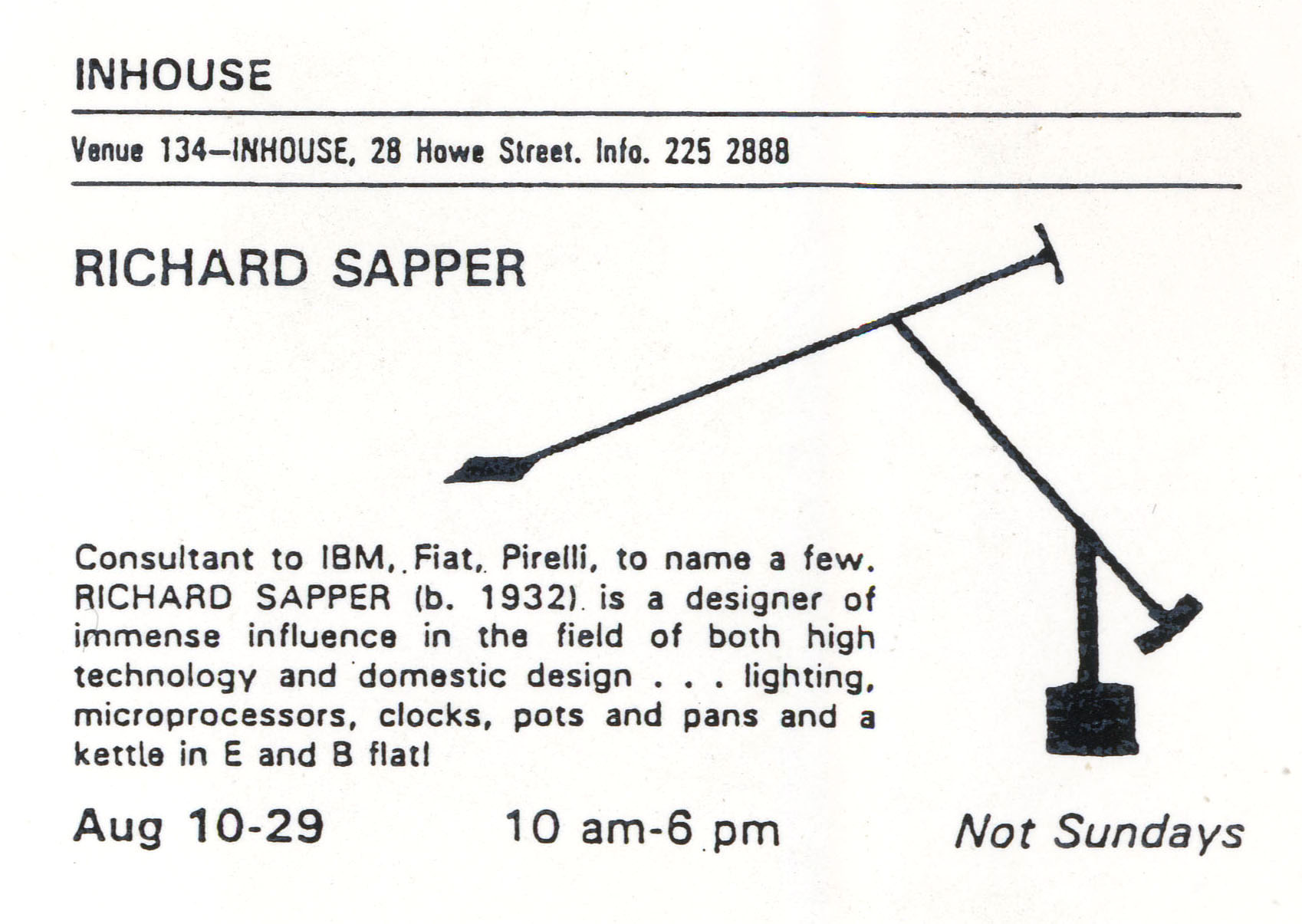 INHOUSE

Venue 134—INHOUSE, 28 Howe Street. Info. 225 2888

RICHARD SAPPER

Consultant to IBM, Fiat, Pirelli, to name a few. RICHARD SAPPER (b. 1932) is a designer of immense influence in the field of both high technology and domestic design . . . lighting, microprocessors, clocks, pots and pans and a kettle in E and B flat!

Aug 10-29 10 am-6 pm Not Sundays